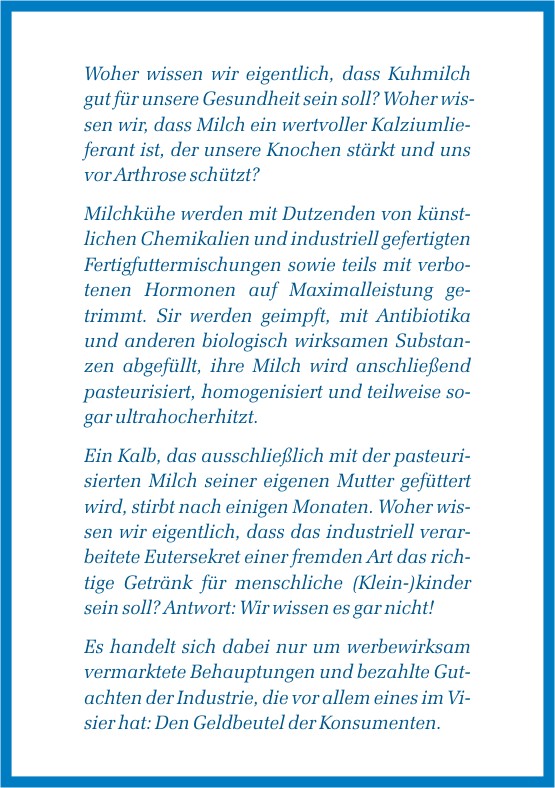 Woher wissen wir eigentlich, dass Kuhmilch gut für unsere Gesundheit sein soll? Woher wissen wir, dass Milch ein wertvoller Kalziumlieferant ist, der unsere Knochen stärkt und uns vor Arthrose schützt?

Milchkühe werden mit Dutzenden von künstlichen Chemikalien und industriell gefertigten Fertigfuttermischungen sowie teils mit verbotenen Hormonen auf Maximalleistung getrimmt. Sir werden geimpft, mit Antibiotika und anderen biologisch wirksamen Substanzen abgefüllt, ihre Milch wird anschließend pasteurisiert, homogenisiert und teilweise sogar ultrahocherhitzt.

Ein Kalb, das ausschließlich mit der pasteurisierten Milch seiner eigenen Mutter gefüttert wird, stirbt nach einigen Monaten. Woher wissen wir eigentlich, dass das industriell verarbeitete Eutersekret einer fremden Art das richtige Getränk für menschliche (Klein-)kinder sein soll? Antwort: Wir wissen es gar nicht!

Es handelt sich dabei nur um werbewirksam vermarktete Behauptungen und bezahlte Gutachten der Industrie, die vor allem eines im Visier hat: Den Geldbeutel der Konsumenten.